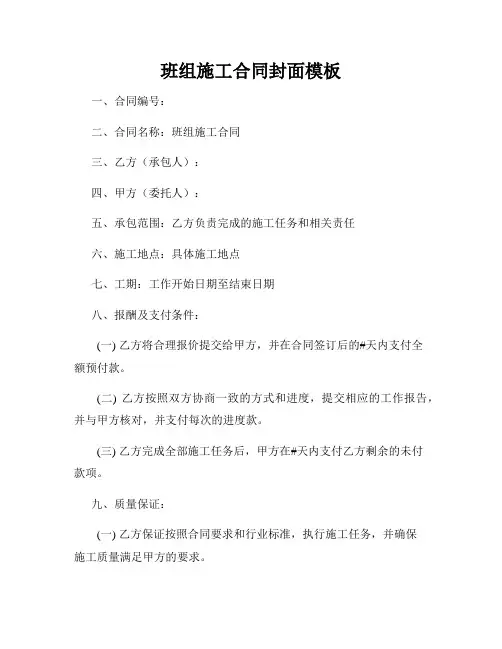 班组施工合同封面模板

一、合同编号：

二、合同名称：班组施工合同

三、乙方（承包人）：

四、甲方（委托人）：

五、承包范围：乙方负责完成的施工任务和相关责任

六、施工地点：具体施工地点

七、工期：工作开始日期至结束日期

八、报酬及支付条件：

(一) 乙方将合理报价提交给甲方，并在合同签订后的#天内支付全额预付款。

(二) 乙方按照双方协商一致的方式和进度，提交相应的工作报告，并与甲方核对，并支付每次的进度款。

(三) 乙方完成全部施工任务后，甲方在#天内支付乙方剩余的未付款项。

九、质量保证：

(一) 乙方保证按照合同要求和行业标准，执行施工任务，并确保施工质量满足甲方的要求。